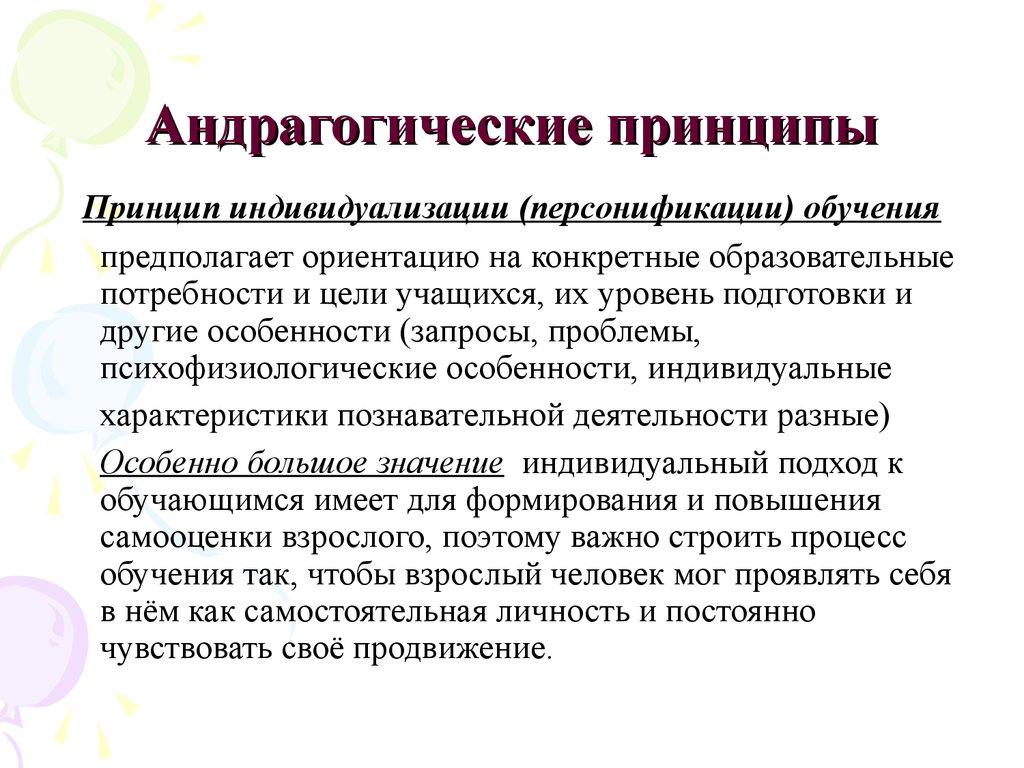 Андрагогические принципы

Принцип индивидуализации (персонификации) обучения

предполагает ориентацию на конкретные образовательные потребности и цели учащихся, их уровень подготовки и другие особенности (запросы, проблемы, психофизиологические особенности, индивидуальные характеристики познавательной деятельности разные)

Особенно большое значение индивидуальный подход к обучающимся имеет для формирования и повышения самооценки взрослого, поэтому важно строить процесс обучения так, чтобы взрослый человек мог проявлять себя в нём как самостоятельная личность и постоянно чувствовать своё продвижение.